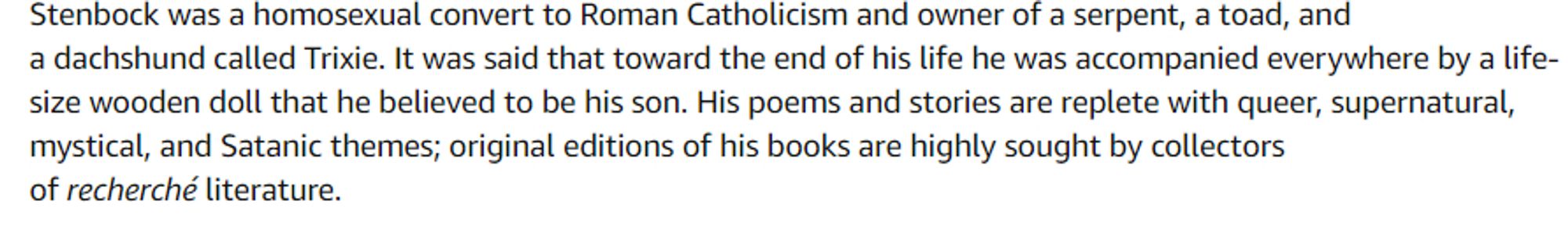 Stenbock was a homosexual convert to Roman Catholicism and owner of a serpent, a toad, and a dachshund called Trixie. It was said that toward the end of his life he was accompanied everywhere by a life-size wooden doll that he believed to be his son. His poems and stories are replete with queer, supernatural, mystical, and Satanic themes; original editions of his books are highly sought by collectors of recherché literature.